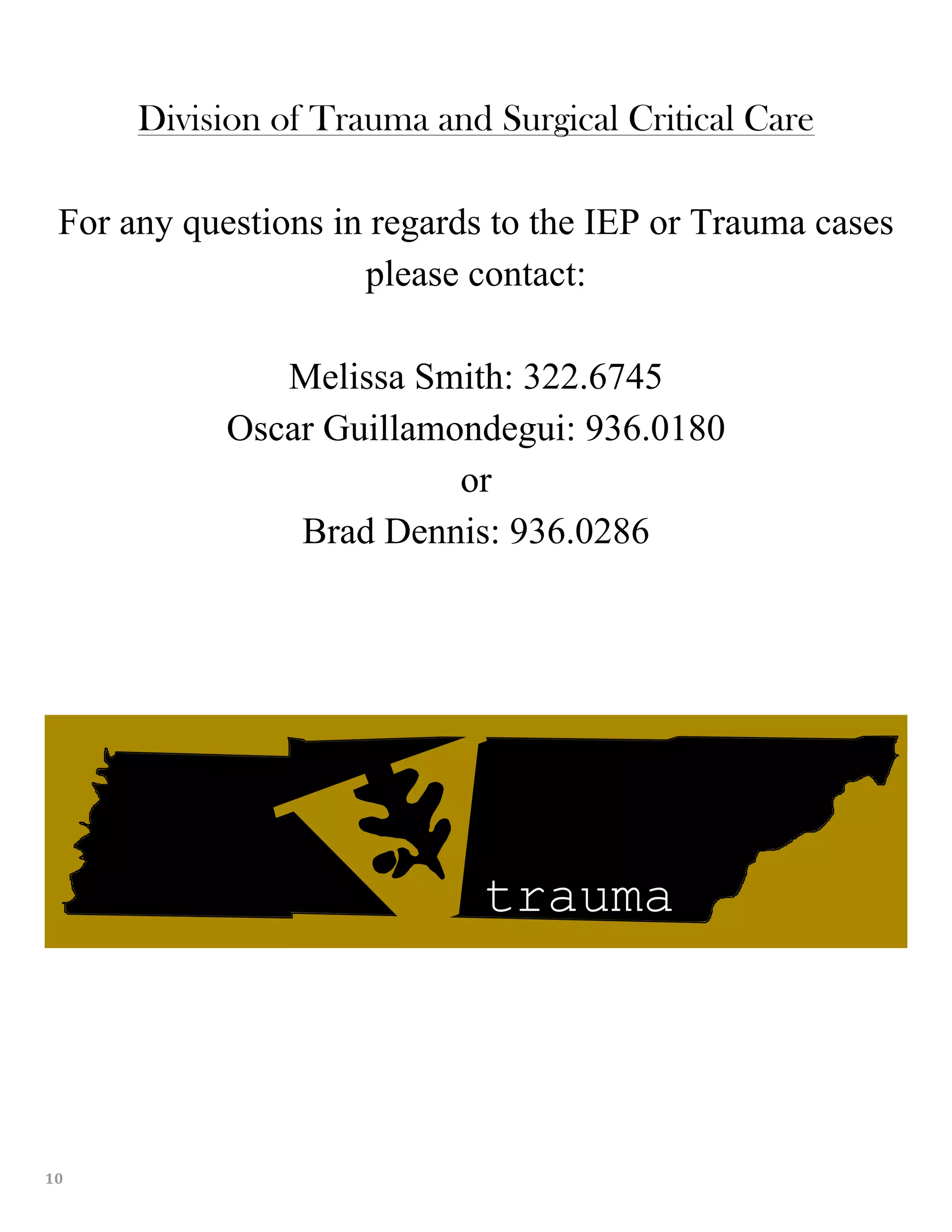 Division of Trauma and Surgical Critical Care

For any questions in regards to the IEP or Trauma cases please contact:

Melissa Smith: 322.6745
Oscar Guillamondegui: 936.0180
or
Brad Dennis: 936.0286

trauma

10